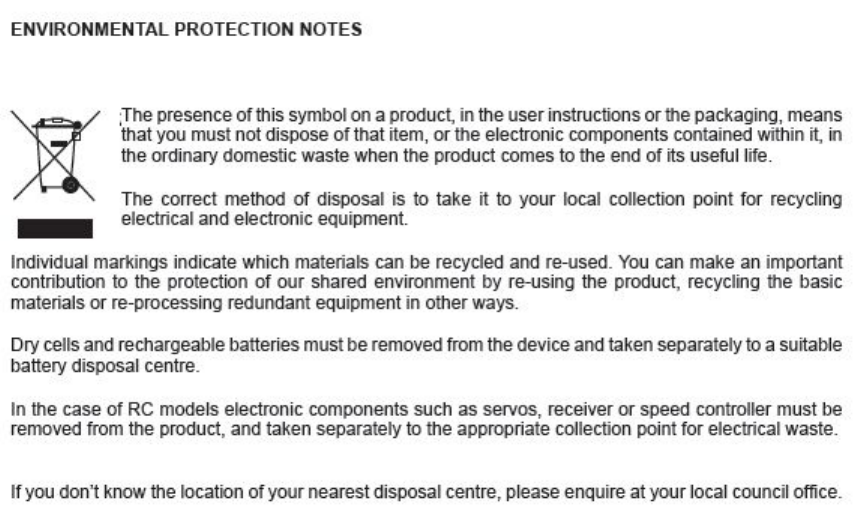 ENVIRONMENTAL PROTECTION NOTES

The presence of this symbol on a product, in the user instructions or the packaging, means that you must not dispose of that item, or the electronic components contained within it, in the ordinary domestic waste when the product comes to the end of its useful life.

The correct method of disposal is to take it to your local collection point for recycling electrical and electronic equipment.

Individual markings indicate which materials can be recycled and re-used. You can make an important contribution to the protection of our shared environment by re-using the product, recycling the basic materials or re-processing redundant equipment in other ways.

Dry cells and rechargeable batteries must be removed from the device and taken separately to a suitable battery disposal centre.

In the case of RC models electronic components such as servos, receiver or speed controller must be removed from the product, and taken separately to the appropriate collection point for electrical waste.

If you don't know the location of your nearest disposal centre, please enquire at your local council office.